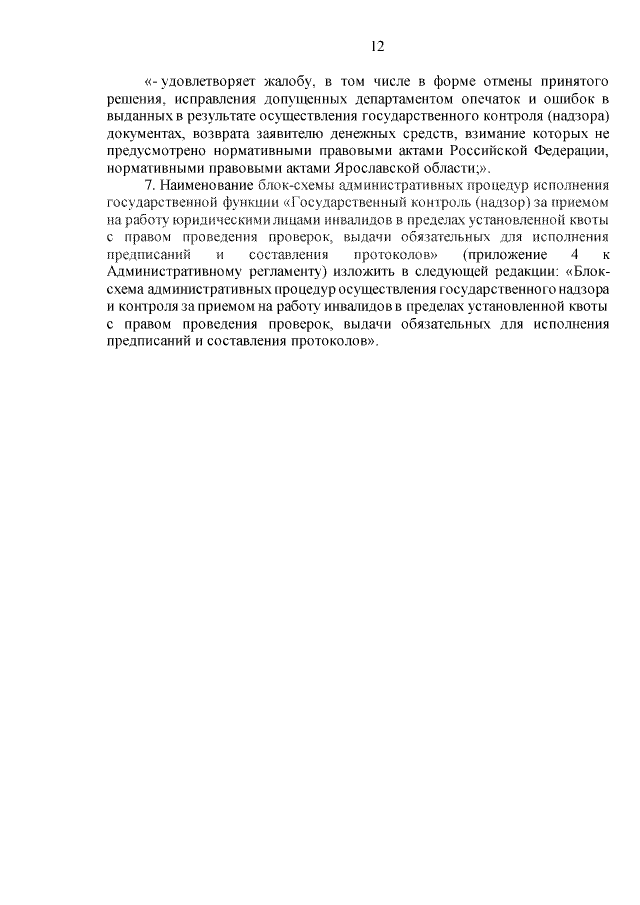 12

«- удовлетворяет жалобу, в том числе в форме отмены принятого решения, исправления допущенных департаментом опечаток и ошибок в выданных в результате осуществления государственного контроля (надзора) документах, возврата заявителю денежных средств, взимание которых не предусмотрено нормативными правовыми актами Российской Федерации, нормативными правовыми актами Ярославской области;».

7. Наименование блок-схемы административных процедур исполнения государственной функции «Государственный контроль (надзор) за приемом на работу юридическими лицами инвалидов в пределах установленной квоты с правом проведения проверок, выдачи обязательных для исполнения предписаний и составления протоколов» (приложение 4 к Административному регламенту) изложить в следующей редакции: «Блок-схема административных процедур осуществления государственного надзора и контроля за приемом на работу инвалидов в пределах установленной квоты с правом проведения проверок, выдачи обязательных для исполнения предписаний и составления протоколов».